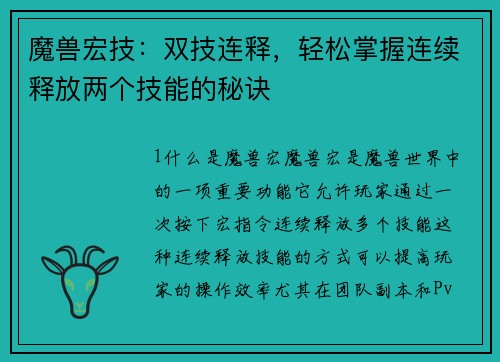 魔兽宏技：双技连释，轻松掌握连续释放两个技能的秘诀

1什么是魔兽宏魔兽宏是魔兽世界中的一项重要功能它允许玩家通过一次按下宏指令连续释放多个技能这种连续释放技能的方式可以提高玩家的操作效率尤其在团队副本和Pv